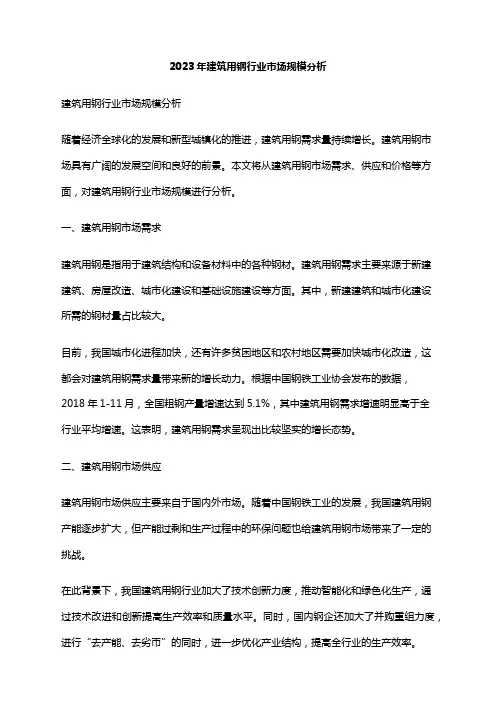 2023年建筑用钢行业市场规模分析

建筑用钢行业市场规模分析

随着经济全球化的发展和新型城镇化的推进，建筑用钢需求量持续增长。建筑用钢市场具有广阔的发展空间和良好的前景。本文将从建筑用钢市场需求、供应和价格等方面，对建筑用钢行业市场规模进行分析。

一、建筑用钢市场需求

建筑用钢是指用于建筑结构和设备材料中的各种钢材。建筑用钢需求主要来源于新建建筑、房屋改造、城市化建设和基础设施建设等方面。其中，新建建筑和城市化建设所需的钢材量占比较大。

目前，我国城市化进程加快，还有许多贫困地区和农村地区需要加快城市化改造，这都会对建筑用钢需求量带来新的增长动力。根据中国钢铁工业协会发布的数据，2018年1-11月，全国粗钢产量增速达到5.1%，其中建筑用钢需求增速明显高于全行业平均增速。这表明，建筑用钢需求呈现出比较坚实的增长态势。

二、建筑用钢市场供应

建筑用钢市场供应主要来自于国内外市场。随着中国钢铁工业的发展，我国建筑用钢产能逐步扩大，但产能过剩和生产过程中的环保问题也给建筑用钢市场带来了一定的挑战。

在此背景下，我国建筑用钢行业加大了技术创新力度，推动智能化和绿色化生产，通过技术改进和创新提高生产效率和质量水平。同时，国内钢企还加大了并购重组力度，进行“去产能、去劣币”的同时，进一步优化产业结构，提高全行业的生产效率。